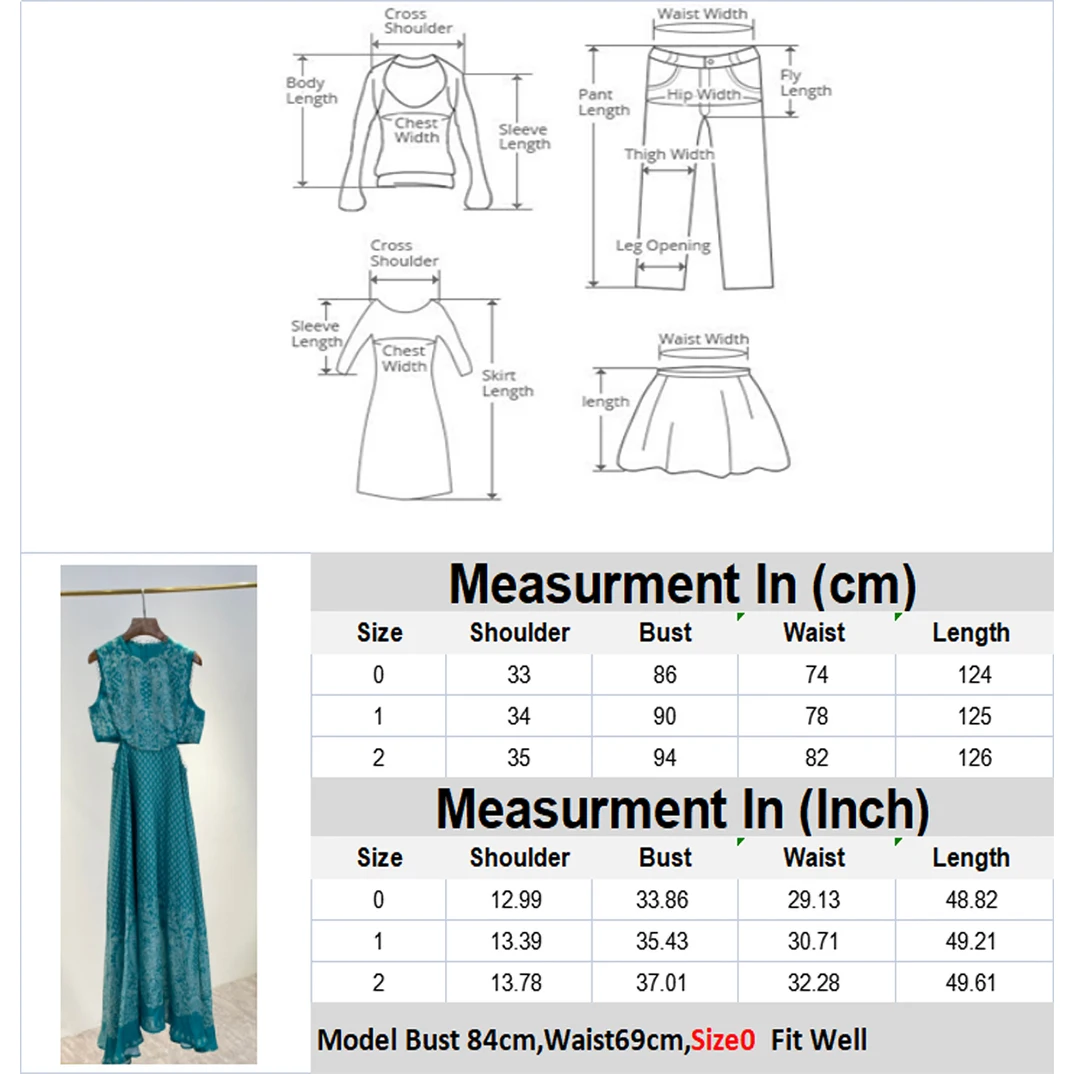 Cross Shoulder
Body Length
Chest Width
Sleeve Length

Waist Width
Pant Length
Hip Width
Fly Length
Thigh Width
Leg Opening

Cross Shoulder
Sleeve Length
Chest Width
Skirt Length

Waist Width
length

Measurment In (cm)

| Size | Shoulder | Bust | Waist | Length |
|---|---|---|---|---|
| 0 | 33 | 86 | 74 | 124 |
| 1 | 34 | 90 | 78 | 125 |
| 2 | 35 | 94 | 82 | 126 |

Measurment In (Inch)

| Size | Shoulder | Bust | Waist | Length |
|---|---|---|---|---|
| 0 | 12.99 | 33.86 | 29.13 | 48.82 |
| 1 | 13.39 | 35.43 | 30.71 | 49.21 |
| 2 | 13.78 | 37.01 | 32.28 | 49.61 |

Model Bust 84cm,Waist69cm,Size0 Fit Well